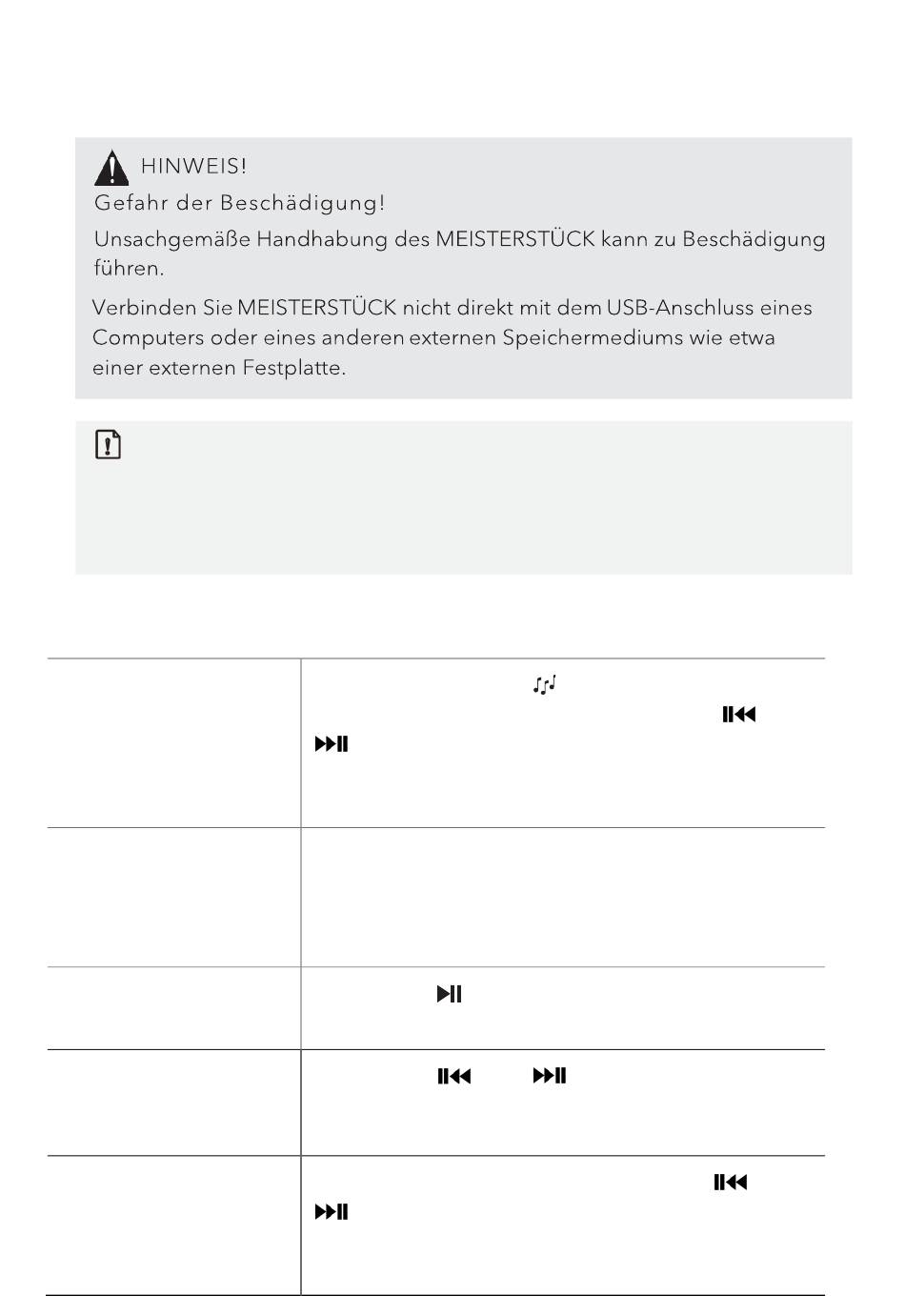 HINWEIS!

Gefahr der Beschädigung!

Unsachgemäße Handhabung des MEISTERSTÜCK kann zu Beschädigung führen.

Verbinden Sie MEISTERSTÜCK nicht direkt mit dem USB-Anschluss eines Computers oder eines anderen externen Speichermediums wie etwa einer externen Festplatte.